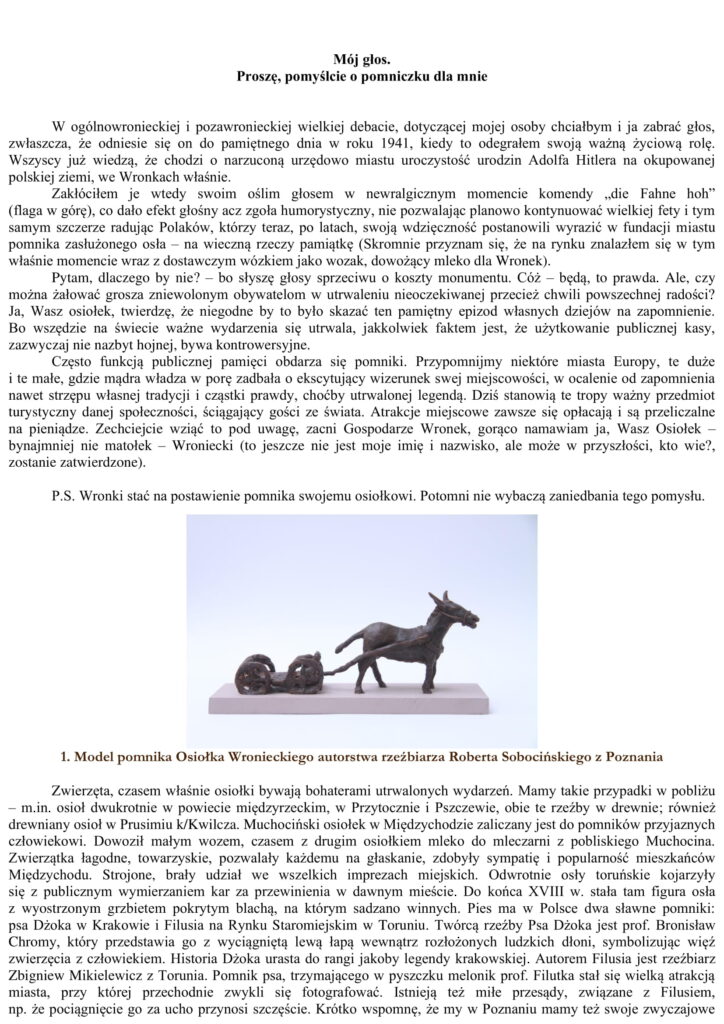 Mój głos.
Proszę, pomyślcie o pomniczku dla mnie

W ogólnowronieckiej i pozawronieckiej wielkiej debacie, dotyczącej mojej osoby chciałbym i ja zabrać głos, zwłaszcza, że odniesie się on do pamiętnego dnia w roku 1941, kiedy to odegrałem swoją ważną życiową rolę. Wszyscy już wiedzą, że chodzi o narzuconą urzędowo miastu uroczystość urodzin Adolfa Hitlera na okupowanej polskiej ziemi, we Wronkach właśnie.

Zakłóciłem je wtedy swoim oślim głosem w newralgicznym momencie komendy „die Fahne hoh" (flaga w górę), co dało efekt głośny acz zgoła humorystyczny, nie pozwalając planowo kontynuować wielkiej fety i tym samym szczerze radując Polaków, którzy teraz, po latach, swoją wdzięczność postanowili wyrazić w fundacji miastu pomnika zasłużonego osła – na wieczną rzeczy pamiątkę (Skromnie przyznam się, że na rynku znalazłem się w tym właśnie momencie wraz z dostawczym wózkiem jako wozak, dowożący mleko dla Wronek).

Pytam, dlaczego by nie? – bo słyszę głosy sprzeciwu o koszty monumentu. Cóż – będą, to prawda. Ale, czy można żałować grosza zniewolonym obywatelom w utrwaleniu nieoczekiwanej przecież chwili powszechnej radości? Ja, Wasz osiołek, twierdzę, że niegodne by to było skazać ten pamiętny epizod własnych dziejów na zapomnienie. Bo wszędzie na świecie ważne wydarzenia się utrwala, jakkolwiek faktem jest, że użytkowanie publicznej kasy, zazwyczaj nie nazbyt hojnej, bywa kontrowersyjne.

Często funkcją publicznej pamięci obdarza się pomniki. Przypomnijmy niektóre miasta Europy, te duże i te małe, gdzie mądra władza w porę zadbała o ekscytujący wizerunek swej miejscowości, w ocalenie od zapomnienia nawet strzępu własnej tradycji i cząstki prawdy, choćby utrwalonej legendą. Dziś stanowią te tropy ważny przedmiot turystyczny danej społeczności, ściągający gości ze świata. Atrakcje miejscowe zawsze się opłacają i są przeliczalne na pieniądze. Zechciejcie wziąć to pod uwagę, zacni Gospodarze Wronek, gorąco namawiam ja, Wasz Osiołek – bynajmniej nie matołek – Wroniecki (to jeszcze nie jest moje imię i nazwisko, ale może w przyszłości, kto wie?, zostanie zatwierdzone).

P.S. Wronki stać na postawienie pomnika swojemu osiołkowi. Potomni nie wybaczą zaniedbania tego pomysłu.

1. Model pomnika Osiołka Wronieckiego autorstwa rzeźbiarza Roberta Sobocińskiego z Poznania

Zwierzęta, czasem właśnie osiołki bywają bohaterami utrwalonych wydarzeń. Mamy takie przypadki w pobliżu – m.in. osioł dwukrotnie w powiecie międzyrzeckim, w Przytocznie i Pszczewie, obie te rzeźby w drewnie; również drewniany osioł w Prusimiu k/Kwilcza. Muchociński osiołek w Międzychodzie zaliczany jest do pomników przyjaznych człowiekowi. Dowoził małym wozem, czasem z drugim osiołkiem mleko do mleczarni z pobliskiego Muchocina. Zwierzątka łagodne, towarzyskie, pozwalały każdemu na głaskanie, zdobyły sympatię i popularność mieszkańców Międzychodu. Strojone, brały udział we wszelkich imprezach miejskich. Odwrotnie osły toruńskie kojarzyły się z publicznym wymierzaniem kar za przewinienia w dawnym mieście. Do końca XVIII w. stała tam figura osła z wyostrzonym grzbietem pokrytym blachą, na którym sadzano winnych. Pies ma w Polsce dwa sławne pomniki: psa Dżoka w Krakowie i Filusia na Rynku Staromiejskim w Toruniu. Twórcą rzeźby Psa Dżoka jest prof. Bronisław Chromy, który przedstawia go z wyciągniętą lewą łapą wewnątrz rozłożonych ludzkich dłoni, symbolizując więź zwierzęcia z człowiekiem. Historia Dżoka urasta do rangi jakoby legendy krakowskiej. Autorem Filusia jest rzeźbiarz Zbigniew Mikielewicz z Torunia. Pomnik psa, trzymającego w pyszczku melonik prof. Filutka stał się wielką atrakcją miasta, przy której przechodnie zwykli się fotografować. Istnieją też miłe przesądy, związane z Filusiem, np. że pociągnięcie go za ucho przynosi szczęście. Krótko wspomnę, że my w Poznaniu mamy też swoje zwyczajowe